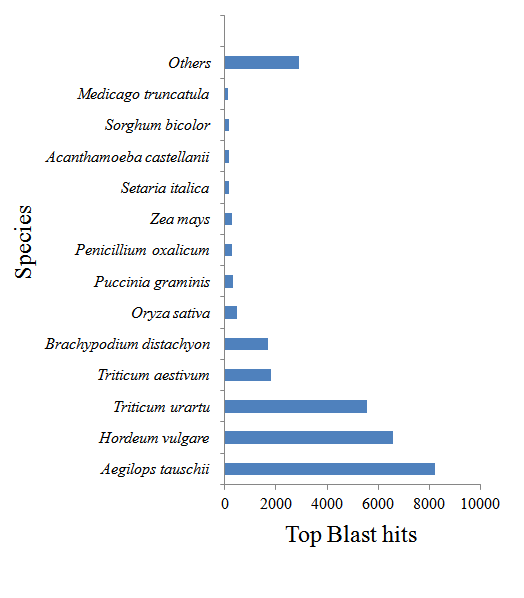 Species

Others
Medicago truncatula
Sorghum bicolor
Acanthamoeba castellanii
Setaria italica
Zea mays
Penicillium oxalicum
Puccinia graminis
Oryza sativa
Brachypodium distachyon
Triticum aestivum
Triticum urartu
Hordeum vulgare
Aegilops tauschii

0
2000
4000
6000
8000
10000

Top Blast hits